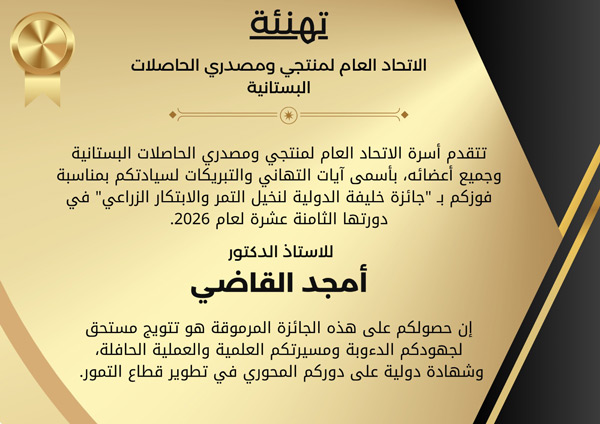 تهنئة

الاتحاد العام لمنتجي ومصدري الحاصلات البستانية

تتقدم أسرة الاتحاد العام لمنتجي ومصدري الحاصلات البستانية وجميع أعضائه، بأسمى آيات التهاني والتبريكات لسيادتكم بمناسبة فوزكم بـ "جائزة خليفة الدولية لنخيل التمر والابتكار الزراعي" في دورتها الثامنة عشرة لعام 2026.

للاستاذ الدكتور

أمجد القاضي

إن حصولكم على هذه الجائزة المرموقة هو تتويج مستحق لجهودكم الدءوبة ومسيرتكم العلمية والعملية الحافلة، وشهادة دولية على دوركم المحوري في تطوير قطاع التمور.